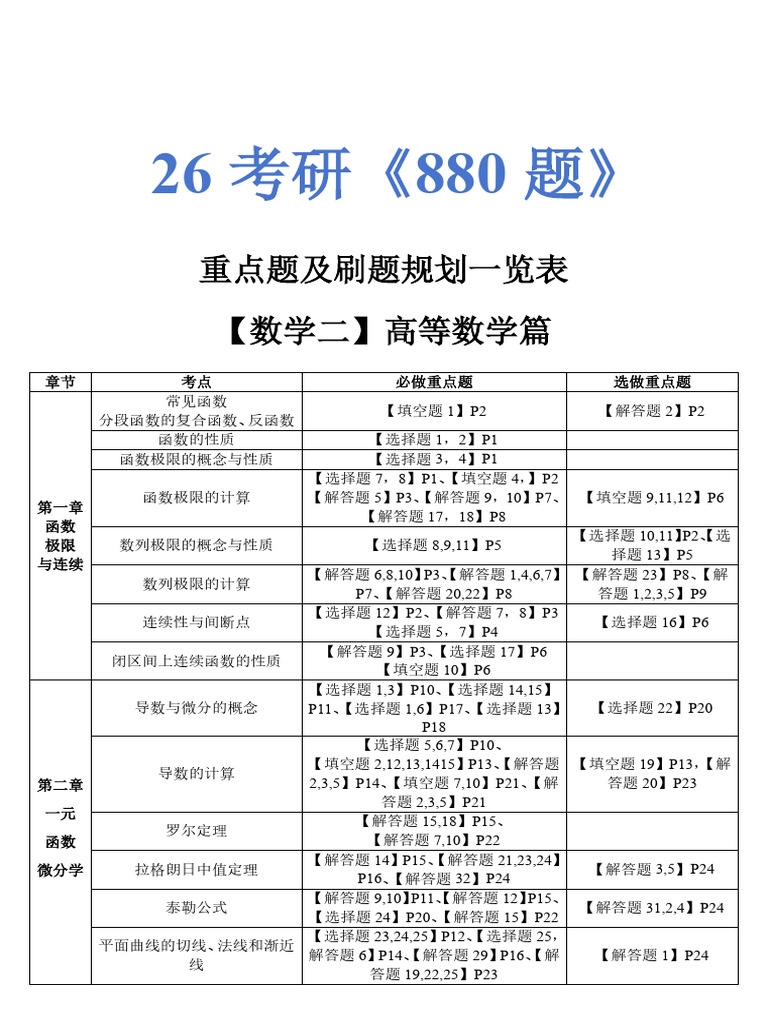 26 考研《880 题》

重点题及刷题规划一览表

【数学二】高等数学篇

| 章节 | 考点 | 必做重点题 | 选做重点题 |
|---|---|---|---|
| 第一章 函数 极限 与连续 | 常见函数 分段函数的复合函数、反函数 | 【填空题 1】P2 | 【解答题 2】P2 |
| | 函数的性质 | 【选择题 1，2】P1 | |
| | 函数极限的概念与性质 | 【选择题 3，4】P1 | |
| | 函数极限的计算 | 【选择题 7，8】P1、【填空题 4，】P2 【解答题 5】P3、【解答题 9，10】P7、【解答题 17，18】P8 | 【填空题 9,11,12】P6 |
| | 数列极限的概念与性质 | 【选择题 8,9,11】P5 | 【选择题 10,11】P2、【选择题 13】P5 |
| | 数列极限的计算 | 【解答题 6,8,10】P3、【解答题 1,4,6,7】P7、【解答题 20,22】P8 | 【解答题 23】P8、【解答题 1,2,3,5】P9 |
| | 连续性与间断点 | 【选择题 12】P2、【解答题 7，8】P3 【选择题 5，7】P4 | 【选择题 16】P6 |
| | 闭区间上连续函数的性质 | 【解答题 9】P3、【选择题 17】P6 【填空题 10】P6 | |
| 第二章 一元 函数 微分学 | 导数与微分的概念 | 【选择题 1,3】P10、【选择题 14,15】P11、【选择题 1,6】P17、【选择题 13】P18 | 【选择题 22】P20 |
| | 导数的计算 | 【选择题 5,6,7】P10、【填空题 2,12,13,1415】P13、【解答题 2,3,5】P14、【填空题 7,10】P21、【解答题 2,3,5】P21 | 【填空题 19】P13，【解答题 20】P23 |
| | 罗尔定理 | 【解答题 15,18】P15、【解答题 7,10】P22 | |
| | 拉格朗日中值定理 | 【解答题 14】P15、【解答题 21,23,24】P16、【解答题 32】P24 | 【解答题 3,5】P24 |
| | 泰勒公式 | 【解答题 9,10】P11、【解答题 12】P15、【选择题 24】P20、【解答题 15】P22 | 【解答题 31,2,4】P24 |
| | 平面曲线的切线、法线和渐近线 | 【选择题 23,24,25】P12、【选择题 25，解答题 6】P14、【解答题 29】P16、【解答题 19,22,25】P23 | 【解答题 1】P24 |